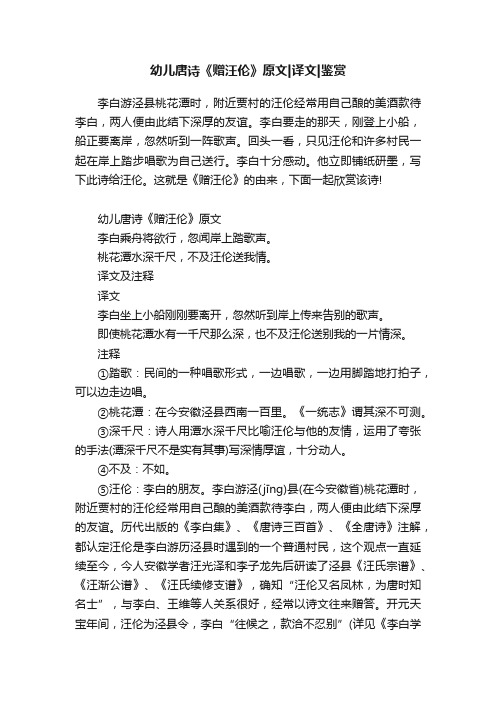 幼儿唐诗《赠汪伦》原文|译文|鉴赏

李白游泾县桃花潭时，附近贾村的汪伦经常用自己酿的美酒款待李白，两人便由此结下深厚的友谊。李白要走的那天，刚登上小船，船正要离岸，忽然听到一阵歌声。回头一看，只见汪伦和许多村民一起在岸上踏步唱歌为自己送行。李白十分感动。他立即铺纸研墨，写下此诗给汪伦。这就是《赠汪伦》的由来，下面一起欣赏该诗!

幼儿唐诗《赠汪伦》原文
李白乘舟将欲行，忽闻岸上踏歌声。
桃花潭水深千尺，不及汪伦送我情。
译文及注释
译文
李白坐上小船刚刚要离开，忽然听到岸上传来告别的歌声。
即使桃花潭水有一千尺那么深，也不及汪伦送别我的一片情深。
注释
①踏歌：民间的一种唱歌形式，一边唱歌，一边用脚踏地打拍子，可以边走边唱。
②桃花潭：在今安徽泾县西南一百里。《一统志》谓其深不可测。
③深千尺：诗人用潭水深千尺比喻汪伦与他的友情，运用了夸张的手法(潭深千尺不是实有其事)写深情厚谊，十分动人。
④不及：不如。
⑤汪伦：李白的朋友。李白游泾(jīng)县(在今安徽省)桃花潭时，附近贾村的汪伦经常用自己酿的美酒款待李白，两人便由此结下深厚的友谊。历代出版的《李白集》、《唐诗三百首》、《全唐诗》注解，都认定汪伦是李白游历泾县时遇到的一个普通村民，这个观点一直延续至今，今人安徽学者汪光泽和李子龙先后研读了泾县《汪氏宗谱》、《汪渐公谱》、《汪氏续修支谱》，确知“汪伦又名凤林，为唐时知名士”，与李白、王维等人关系很好，经常以诗文往来赠答。开元天宝年间，汪伦为泾县令，李白“往候之，款洽不忍别”(详见《李白学